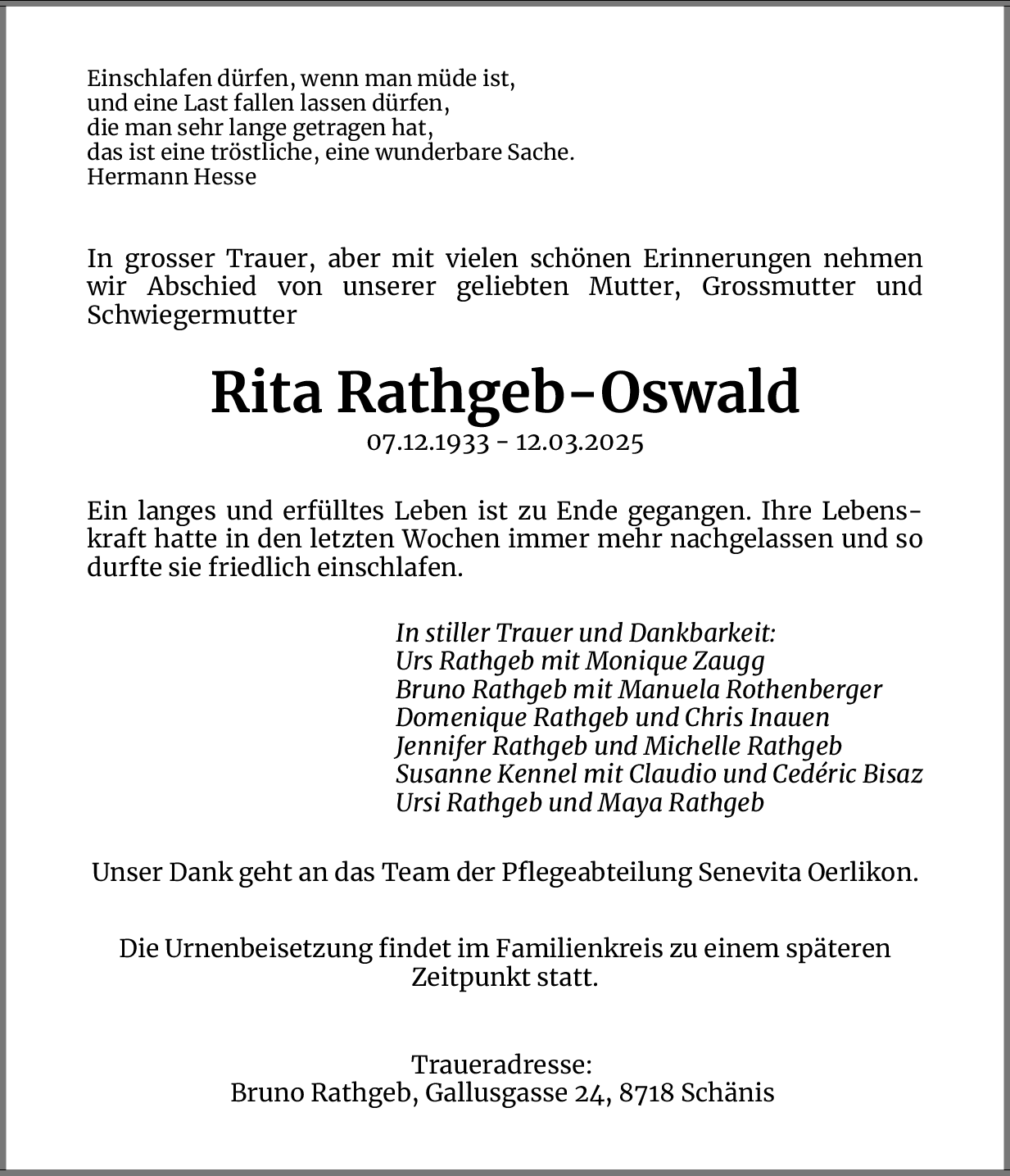 Einschlafen dürfen, wenn man müde ist,
und eine Last fallen lassen dürfen,
die man sehr lange getragen hat,
das ist eine tröstliche, eine wunderbare Sache.
Hermann Hesse

In grosser Trauer, aber mit vielen schönen Erinnerungen nehmen wir Abschied von unserer geliebten Mutter, Grossmutter und Schwiegermutter

Rita Rathgeb-Oswald
07.12.1933 - 12.03.2025

Ein langes und erfülltes Leben ist zu Ende gegangen. Ihre Lebenskraft hatte in den letzten Wochen immer mehr nachgelassen und so durfte sie friedlich einschlafen.

In stiller Trauer und Dankbarkeit:
Urs Rathgeb mit Monique Zaugg
Bruno Rathgeb mit Manuela Rothenberger
Domenique Rathgeb und Chris Inauen
Jennifer Rathgeb und Michelle Rathgeb
Susanne Kennel mit Claudio und Cedéric Bisaz
Ursi Rathgeb und Maya Rathgeb

Unser Dank geht an das Team der Pflegeabteilung Senevita Oerlikon.

Die Urnenbeisetzung findet im Familienkreis zu einem späteren Zeitpunkt statt.

Traueradresse:
Bruno Rathgeb, Gallusgasse 24, 8718 Schänis